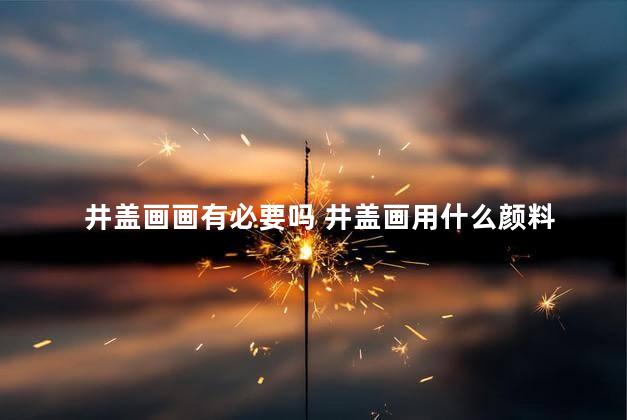 井盖画画有必要吗 井盖画用什么颜料